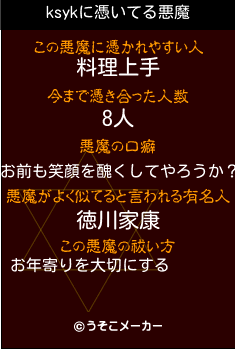 ksykに憑いてる悪魔

この悪魔に憑かれやすい人
料理上手

今まで憑き合った人数
8人

悪魔の口癖
お前も笑顔を醜くしてやろうか？

悪魔がよく似てると言われる有名人
徳川家康

この悪魔の祓い方
お年寄りを大切にする

©うそこメーカー